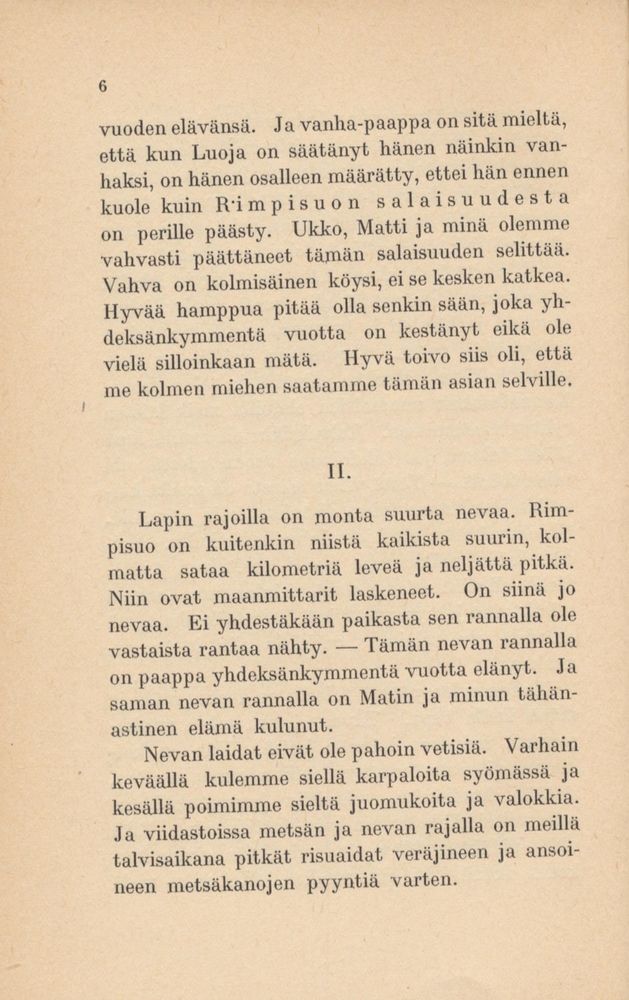 6

vuoden elävänsä. Ja vanha-paappa on sitä mieltä, että kun Luoja on säätänyt hänen näinkin vanhaksi, on hänen osalleen määrätty, ettei hän ennen kuole kuin Rimpisuon salaisuudesta on perille päästy. Ukko, Matti ja minä olemme vahvasti päättäneet tämän salaisuuden selittää. Vahva on kolmisäinen köysi, ei se kesken katkea. Hyvää hamppua pitää olla senkin sään, joka yhdeksänkymmentä vuotta on kestänyt eikä ole vielä silloinkaan mätä. Hyvä toivo siis oli, että me kolmen miehen saatamme tämän asian selville.

II.

Lapin rajoilla on monta suurta nevaa. Rimpisuo on kuitenkin niistä kaikista suurin, kolmatta sataa kilometriä leveä ja neljättä pitkä. Niin ovat maanmittarit laskeneet. On siinä jo nevaa. Ei yhdestäkään paikasta sen rannalla ole vastaista rantaa nähty. — Tämän nevan rannalla on paappa yhdeksänkymmentä vuotta elänyt. Ja saman nevan rannalla on Matin ja minun tähänastinen elämä kulunut.

Nevan laidat eivät ole pahoin vetisiä. Varhain keväällä kulemme siellä karpaloita syömässä ja kesällä poimimme sieltä juomukoita ja valokkia. Ja viidastoissa metsän ja nevan rajalla on meillä talvisaikana pitkät risuaidat veräjineen ja ansoineen metsäkanojen pyyntiä varten.